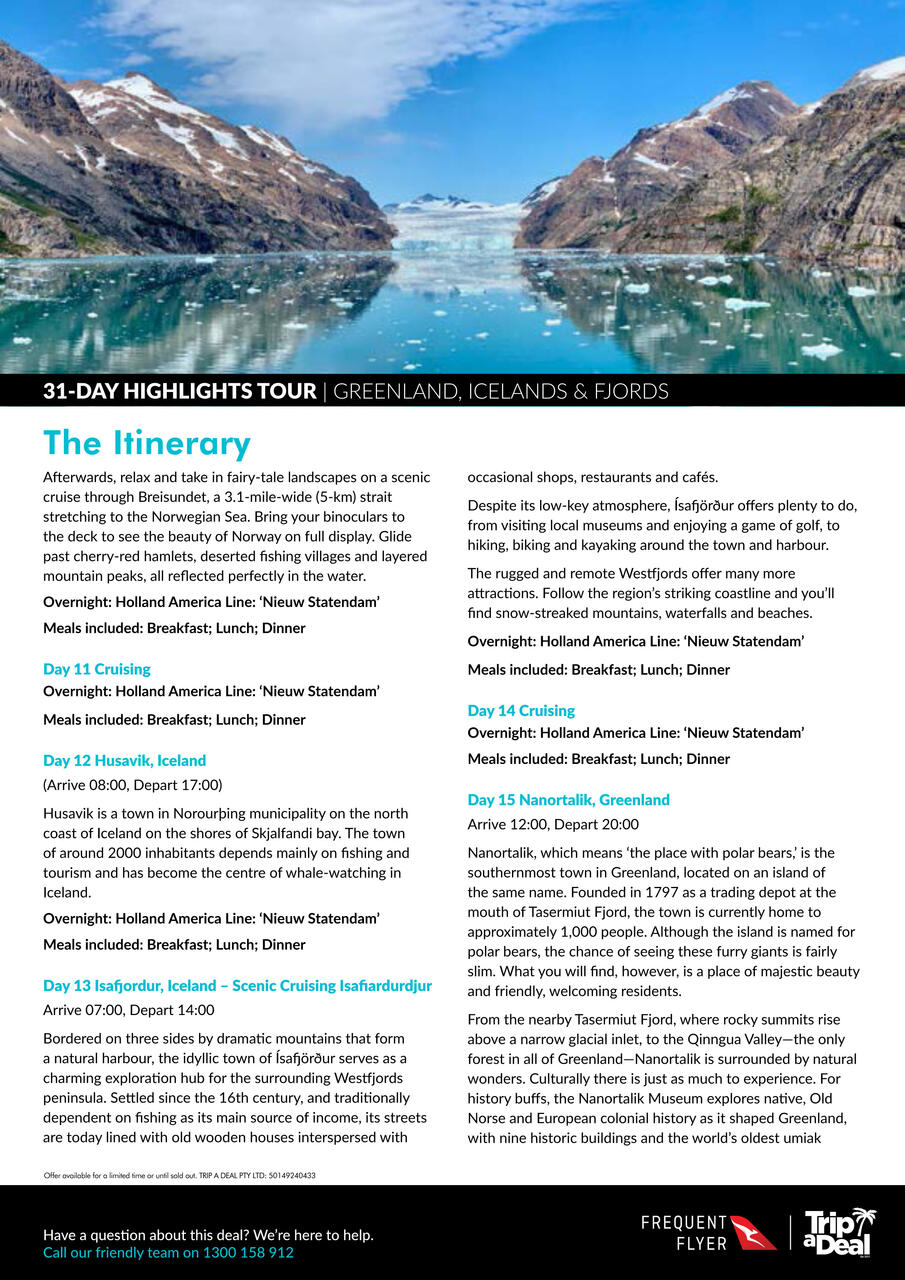 31-DAY HIGHLIGHTS TOUR | GREENLAND, ICELANDS & FJORDS

The Itinerary

Afterwards, relax and take in fairy-tale landscapes on a scenic cruise through Breisundet, a 3.1-mile-wide (5-km) strait stretching to the Norwegian Sea. Bring your binoculars to the deck to see the beauty of Norway on full display. Glide past cherry-red hamlets, deserted fishing villages and layered mountain peaks, all reflected perfectly in the water.

Overnight: Holland America Line: 'Nieuw Statendam'

Meals included: Breakfast; Lunch; Dinner

Day 11 Cruising

Overnight: Holland America Line: 'Nieuw Statendam'

Meals included: Breakfast; Lunch; Dinner

Day 12 Husavik, Iceland

(Arrive 08:00, Depart 17:00)

Husavik is a town in Norourþing municipality on the north coast of Iceland on the shores of Skjalfandi bay. The town of around 2000 inhabitants depends mainly on fishing and tourism and has become the centre of whale-watching in Iceland.

Overnight: Holland America Line: 'Nieuw Statendam'

Meals included: Breakfast; Lunch; Dinner

Day 13 Isafjordur, Iceland – Scenic Cruising Isafiardurdjur

Arrive 07:00, Depart 14:00

Bordered on three sides by dramatic mountains that form a natural harbour, the idyllic town of Ísafjörður serves as a charming exploration hub for the surrounding Westfjords peninsula. Settled since the 16th century, and traditionally dependent on fishing as its main source of income, its streets are today lined with old wooden houses interspersed with occasional shops, restaurants and cafés.

Despite its low-key atmosphere, Ísafjörður offers plenty to do, from visiting local museums and enjoying a game of golf, to hiking, biking and kayaking around the town and harbour.

The rugged and remote Westfjords offer many more attractions. Follow the region's striking coastline and you'll find snow-streaked mountains, waterfalls and beaches.

Overnight: Holland America Line: 'Nieuw Statendam'

Meals included: Breakfast; Lunch; Dinner

Day 14 Cruising

Overnight: Holland America Line: 'Nieuw Statendam'

Meals included: Breakfast; Lunch; Dinner

Day 15 Nanortalik, Greenland

Arrive 12:00, Depart 20:00

Nanortalik, which means 'the place with polar bears,' is the southernmost town in Greenland, located on an island of the same name. Founded in 1797 as a trading depot at the mouth of Tasermiut Fjord, the town is currently home to approximately 1,000 people. Although the island is named for polar bears, the chance of seeing these furry giants is fairly slim. What you will find, however, is a place of majestic beauty and friendly, welcoming residents.

From the nearby Tasermiut Fjord, where rocky summits rise above a narrow glacial inlet, to the Qinngua Valley—the only forest in all of Greenland—Nanortalik is surrounded by natural wonders. Culturally there is just as much to experience. For history buffs, the Nanortalik Museum explores native, Old Norse and European colonial history as it shaped Greenland, with nine historic buildings and the world's oldest umiak

Offer available for a limited time or until sold out. TRIP A DEAL PTY LTD: 50149240433

Have a question about this deal? We're here to help.
Call our friendly team on 1300 158 912

FREQUENT FLYER

Trip a Deal